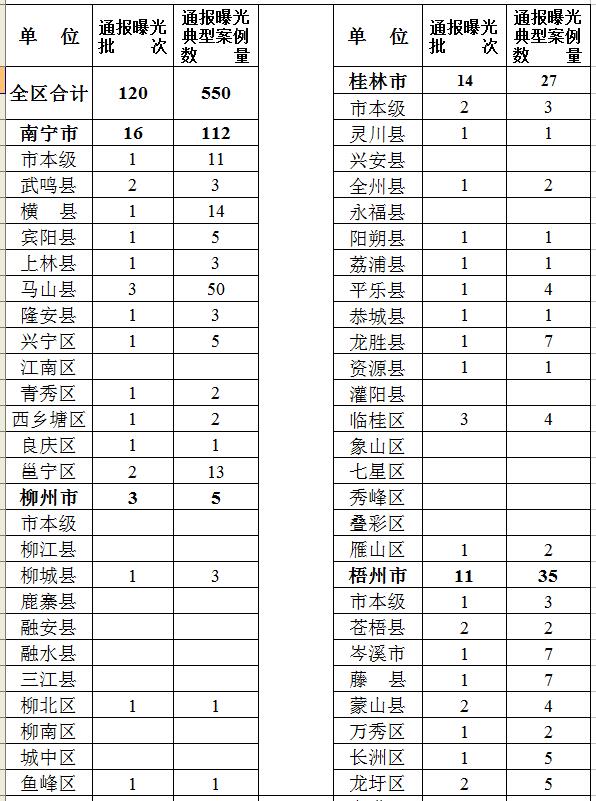 | 单 位 | 通报曝光批 次 | 通报曝光典型案例数 量 |
|---|---|---|
| 全区合计 | 120 | 550 |
| 南宁市 | 16 | 112 |
| 市本级 | 1 | 11 |
| 武鸣县 | 2 | 3 |
| 横 县 | 1 | 14 |
| 宾阳县 | 1 | 5 |
| 上林县 | 1 | 3 |
| 马山县 | 3 | 50 |
| 隆安县 | 1 | 3 |
| 兴宁区 | 1 | 5 |
| 江南区 | | |
| 青秀区 | 1 | 2 |
| 西乡塘区 | 1 | 2 |
| 良庆区 | 1 | 1 |
| 邕宁区 | 2 | 13 |
| 柳州市 | 3 | 5 |
| 市本级 | | |
| 柳江县 | | |
| 柳城县 | 1 | 3 |
| 鹿寨县 | | |
| 融安县 | | |
| 融水县 | | |
| 三江县 | | |
| 柳北区 | 1 | 1 |
| 柳南区 | | |
| 城中区 | | |
| 鱼峰区 | 1 | 1 |

| 单 位 | 通报曝光批 次 | 通报曝光典型案例数 量 |
|---|---|---|
| 桂林市 | 14 | 27 |
| 市本级 | 2 | 3 |
| 灵川县 | 1 | 1 |
| 兴安县 | | |
| 全州县 | 1 | 2 |
| 永福县 | | |
| 阳朔县 | 1 | 1 |
| 荔浦县 | 1 | 1 |
| 平乐县 | 1 | 4 |
| 恭城县 | 1 | 1 |
| 龙胜县 | 1 | 7 |
| 资源县 | 1 | 1 |
| 灌阳县 | | |
| 临桂区 | 3 | 4 |
| 象山区 | | |
| 七星区 | | |
| 秀峰区 | | |
| 叠彩区 | | |
| 雁山区 | 1 | 2 |
| 梧州市 | 11 | 35 |
| 市本级 | 1 | 3 |
| 苍梧县 | 2 | 2 |
| 岑溪市 | 1 | 7 |
| 藤 县 | 1 | 7 |
| 蒙山县 | 2 | 4 |
| 万秀区 | 1 | 2 |
| 长洲区 | 1 | 5 |
| 龙圩区 | 2 | 5 |